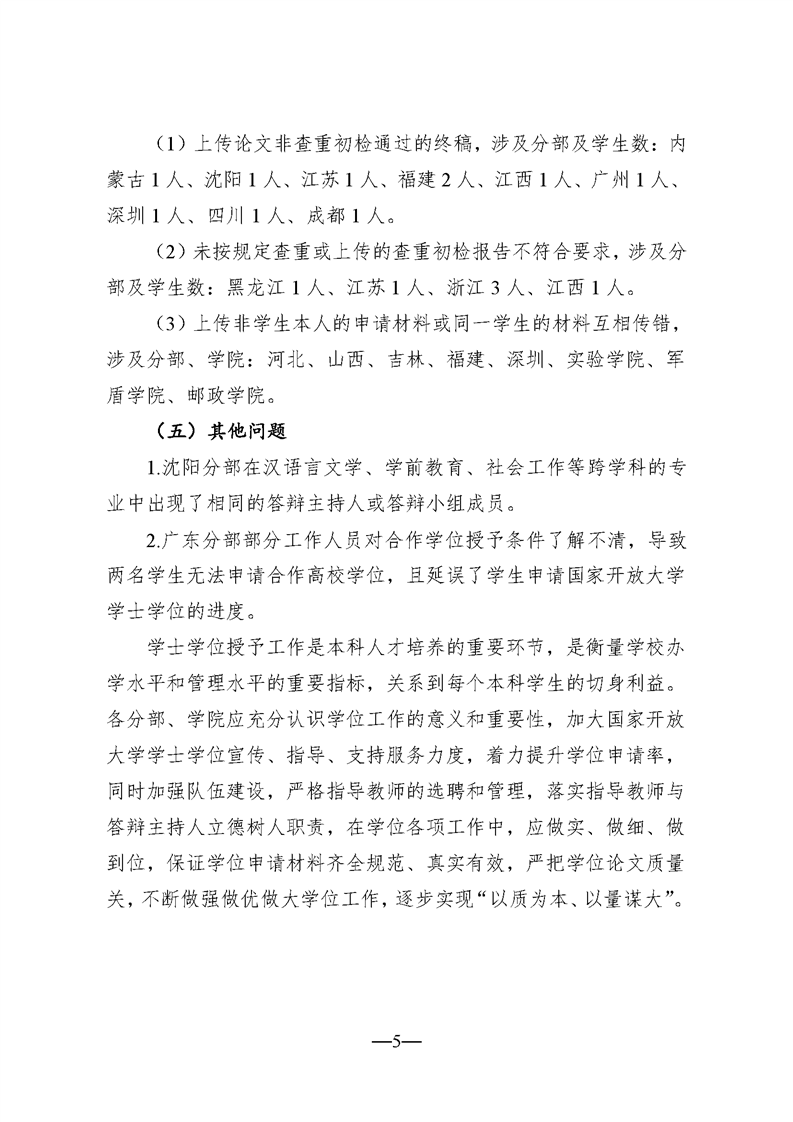 （1）上传论文非查重初检通过的终稿，涉及分部及学生数：内蒙古1人、沈阳1人、江苏1人、福建2人、江西1人、广州1人、深圳1人、四川1人、成都1人。

（2）未按规定查重或上传的查重初检报告不符合要求，涉及分部及学生数：黑龙江1人、江苏1人、浙江3人、江西1人。

（3）上传非学生本人的申请材料或同一学生的材料互相传错，涉及分部、学院：河北、山西、吉林、福建、深圳、实验学院、军盾学院、邮政学院。

（五）其他问题

1.沈阳分部在汉语言文学、学前教育、社会工作等跨学科的专业中出现了相同的答辩主持人或答辩小组成员。

2.广东分部部分工作人员对合作学位授予条件了解不清，导致两名学生无法申请合作高校学位，且延误了学生申请国家开放大学学士学位的进度。

学士学位授予工作是本科人才培养的重要环节，是衡量学校办学水平和管理水平的重要指标，关系到每个本科学生的切身利益。各分部、学院应充分认识学位工作的意义和重要性，加大国家开放大学学士学位宣传、指导、支持服务力度，着力提升学位申请率，同时加强队伍建设，严格指导教师的选聘和管理，落实指导教师与答辩主持人立德树人职责，在学位各项工作中，应做实、做细、做到位，保证学位申请材料齐全规范、真实有效，严把学位论文质量关，不断做强做优做大学位工作，逐步实现“以质为本、以量谋大”。

—5—